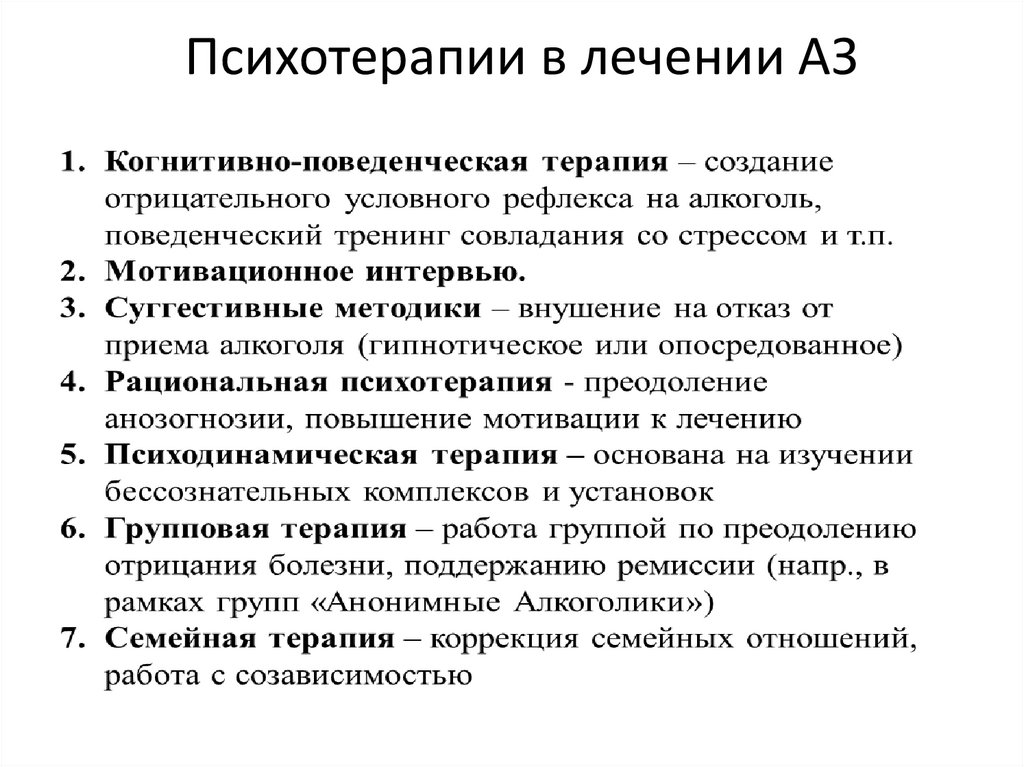 Психотерапии в лечении АЗ

1. Когнитивно-поведенческая терапия – создание отрицательного условного рефлекса на алкоголь, поведенческий тренинг совладания со стрессом и т.п.
2. Мотивационное интервью.
3. Суггестивные методики – внушение на отказ от приема алкоголя (гипнотическое или опосредованное)
4. Рациональная психотерапия - преодоление анозогнозии, повышение мотивации к лечению
5. Психодинамическая терапия – основана на изучении бессознательных комплексов и установок
6. Групповая терапия – работа группой по преодолению отрицания болезни, поддержанию ремиссии (напр., в рамках групп «Анонимные Алкоголики»)
7. Семейная терапия – коррекция семейных отношений, работа с созависимостью